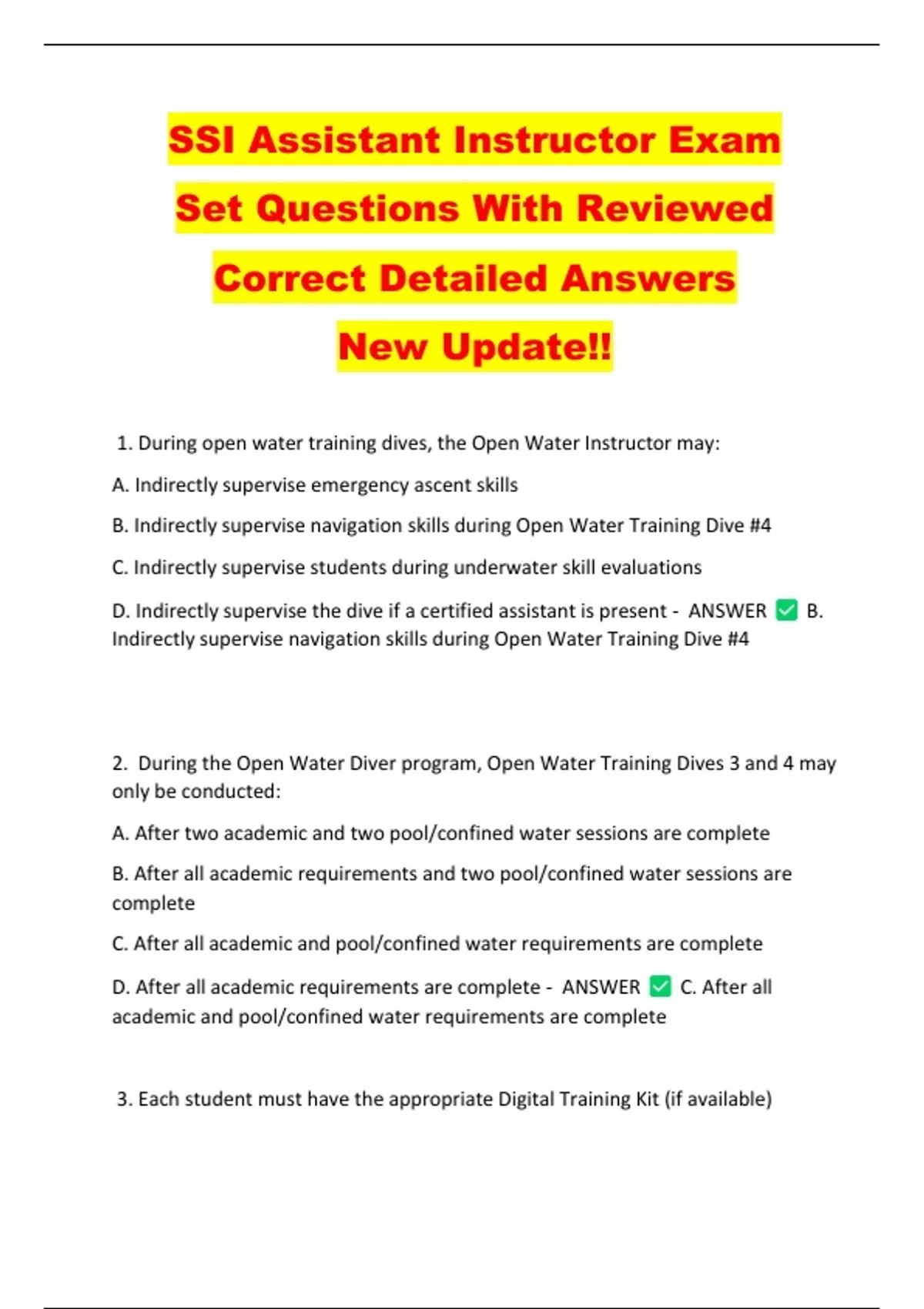 SSI Assistant Instructor Exam Set Questions With Reviewed Correct Detailed Answers New Update!!

1. During open water training dives, the Open Water Instructor may:

A. Indirectly supervise emergency ascent skills

B. Indirectly supervise navigation skills during Open Water Training Dive #4

C. Indirectly supervise students during underwater skill evaluations

D. Indirectly supervise the dive if a certified assistant is present - ANSWER ☑ B. Indirectly supervise navigation skills during Open Water Training Dive #4

2. During the Open Water Diver program, Open Water Training Dives 3 and 4 may only be conducted:

A. After two academic and two pool/confined water sessions are complete

B. After all academic requirements and two pool/confined water sessions are complete

C. After all academic and pool/confined water requirements are complete

D. After all academic requirements are complete - ANSWER ☑ C. After all academic and pool/confined water requirements are complete

3. Each student must have the appropriate Digital Training Kit (if available)